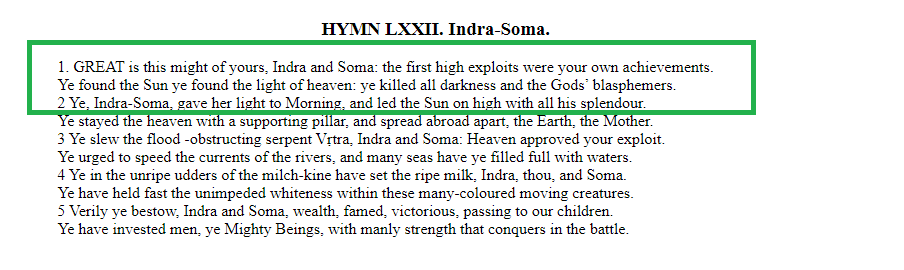 HYMN LXXII. Indra-Soma.

1. GREAT is this might of yours, Indra and Soma: the first high exploits were your own achievements.
Ye found the Sun ye found the light of heaven: ye killed all darkness and the Gods' blasphemers.
2 Ye, Indra-Soma, gave her light to Morning, and led the Sun on high with all his splendour.
Ye stayed the heaven with a supporting pillar, and spread abroad apart, the Earth, the Mother.
3 Ye slew the flood -obstructing serpent Vṛtra, Indra and Soma: Heaven approved your exploit.
Ye urged to speed the currents of the rivers, and many seas have ye filled full with waters.
4 Ye in the unripe udders of the milch-kine have set the ripe milk, Indra, thou, and Soma.
Ye have held fast the unimpeded whiteness within these many-coloured moving creatures.
5 Verily ye bestow, Indra and Soma, wealth, famed, victorious, passing to our children.
Ye have invested men, ye Mighty Beings, with manly strength that conquers in the battle.